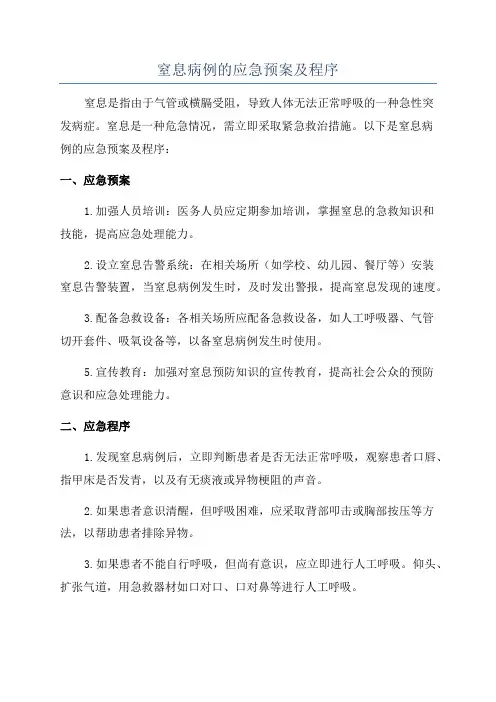 窒息病例的应急预案及程序

窒息是指由于气管或横膈受阻，导致人体无法正常呼吸的一种急性突发病症。窒息是一种危急情况，需立即采取紧急救治措施。以下是窒息病例的应急预案及程序：

一、应急预案

1.加强人员培训：医务人员应定期参加培训，掌握窒息的急救知识和技能，提高应急处理能力。

2.设立窒息告警系统：在相关场所（如学校、幼儿园、餐厅等）安装窒息告警装置，当窒息病例发生时，及时发出警报，提高窒息发现的速度。

3.配备急救设备：各相关场所应配备急救设备，如人工呼吸器、气管切开套件、吸氧设备等，以备窒息病例发生时使用。

5.宣传教育：加强对窒息预防知识的宣传教育，提高社会公众的预防意识和应急处理能力。

二、应急程序

1.发现窒息病例后，立即判断患者是否无法正常呼吸，观察患者口唇、指甲床是否发青，以及有无痰液或异物梗阻的声音。

2.如果患者意识清醒，但呼吸困难，应采取背部叩击或胸部按压等方法，以帮助患者排除异物。

3.如果患者不能自行呼吸，但尚有意识，应立即进行人工呼吸。仰头、扩张气道，用急救器材如口对口、口对鼻等进行人工呼吸。